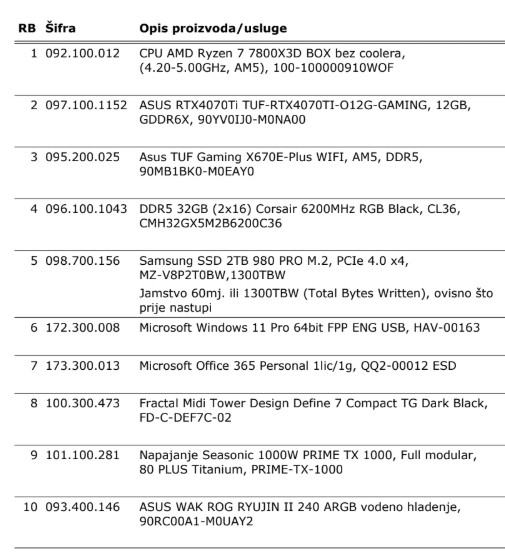 | RB | Šifra | Opis proizvoda/usluge |
|---|---|---|
| 1 | 092.100.012 | CPU AMD Ryzen 7 7800X3D BOX bez coolera, (4.20-5.00GHz, AM5), 100-100000910WOF |
| 2 | 097.100.1152 | ASUS RTX4070Ti TUF-RTX4070TI-O12G-GAMING, 12GB, GDDR6X, 90YV0IJ0-M0NA00 |
| 3 | 095.200.025 | Asus TUF Gaming X670E-Plus WIFI, AM5, DDR5, 90MB1BK0-M0EAY0 |
| 4 | 096.100.1043 | DDR5 32GB (2x16) Corsair 6200MHz RGB Black, CL36, CMH32GX5M2B6200C36 |
| 5 | 098.700.156 | Samsung SSD 2TB 980 PRO M.2, PCIe 4.0 x4, MZ-V8P2T0BW,1300TBW Jamstvo 60mj. ili 1300TBW (Total Bytes Written), ovisno što prije nastupi |
| 6 | 172.300.008 | Microsoft Windows 11 Pro 64bit FPP ENG USB, HAV-00163 |
| 7 | 173.300.013 | Microsoft Office 365 Personal 1lic/1g, QQ2-00012 ESD |
| 8 | 100.300.473 | Fractal Midi Tower Design Define 7 Compact TG Dark Black, FD-C-DEF7C-02 |
| 9 | 101.100.281 | Napajanje Seasonic 1000W PRIME TX 1000, Full modular, 80 PLUS Titanium, PRIME-TX-1000 |
| 10 | 093.400.146 | ASUS WAK ROG RYUJIN II 240 ARGB vodeno hladenje, 90RC00A1-M0UAY2 |